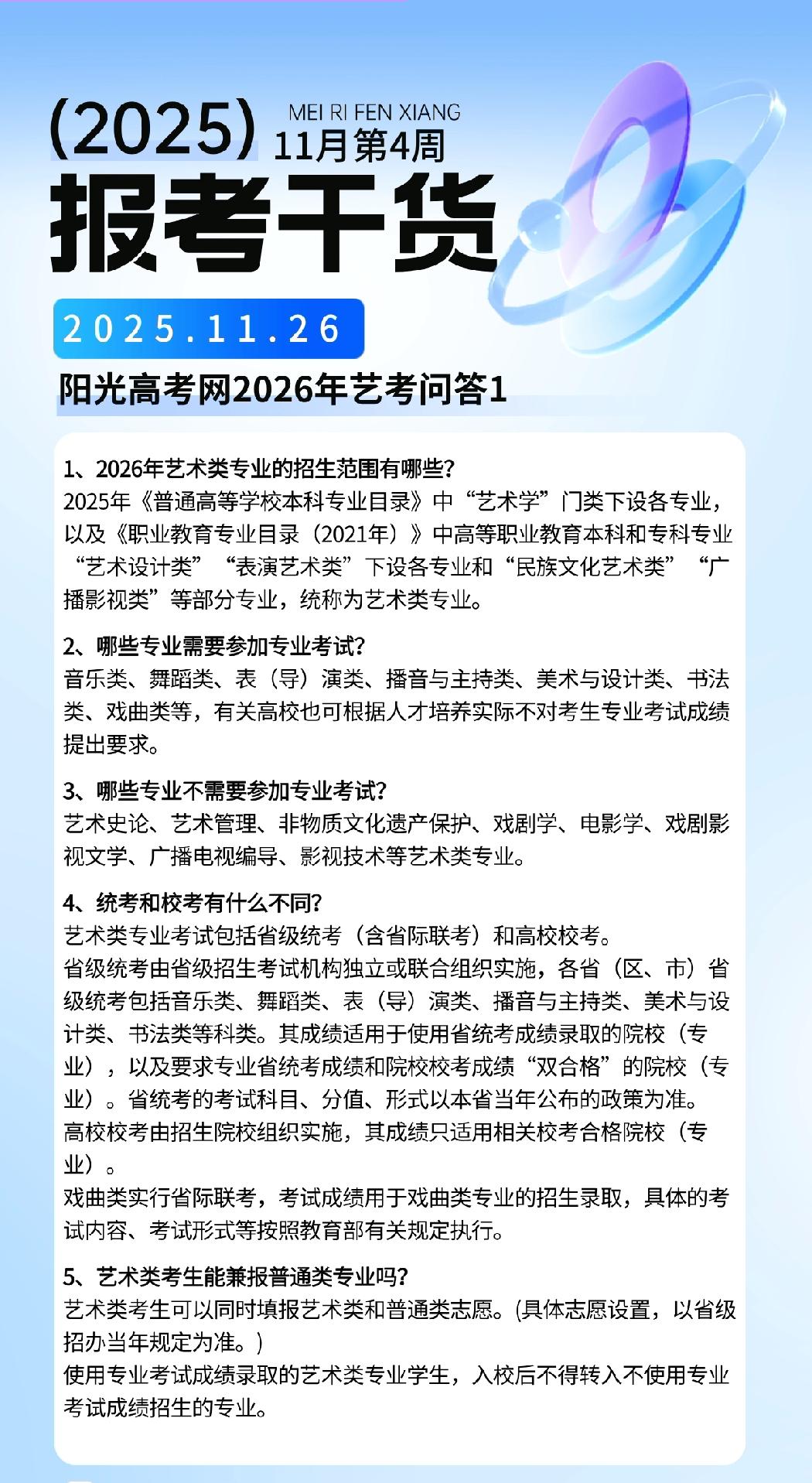 (2025) MEI RI FEN XIANG
11月第4周

报考干货

2025.11.26

阳光高考网2026年艺考问答1

1、2026年艺术类专业的招生范围有哪些?
2025年《普通高等学校本科专业目录》中“艺术学”门类下设各专业，以及《职业教育专业目录（2021年）》中高等职业教育本科和专科专业“艺术设计类”“表演艺术类”下设各专业和“民族文化艺术类”“广播影视类”等部分专业，统称为艺术类专业。

2、哪些专业需要参加专业考试?
音乐类、舞蹈类、表（导）演类、播音与主持类、美术与设计类、书法类、戏曲类等，有关高校也可根据人才培养实际不对考生专业考试成绩提出要求。

3、哪些专业不需要参加专业考试?
艺术史论、艺术管理、非物质文化遗产保护、戏剧学、电影学、戏剧影视文学、广播电视编导、影视技术等艺术类专业。

4、统考和校考有什么不同?
艺术类专业考试包括省级统考（含省际联考）和高校校考。
省级统考由省级招生考试机构独立或联合组织实施，各省（区、市）省级统考包括音乐类、舞蹈类、表（导）演类、播音与主持类、美术与设计类、书法类等科类。其成绩适用于使用省统考成绩录取的院校（专业），以及要求专业省统考成绩和院校校考成绩“双合格”的院校（专业）。省统考的考试科目、分值、形式以本省当年公布的政策为准。
高校校考由招生院校组织实施，其成绩只适用相关校考合格院校（专业）。
戏曲类实行省际联考，考试成绩用于戏曲类专业的招生录取，具体的考试内容、考试形式等按照教育部有关规定执行。

5、艺术类考生能兼报普通类专业吗?
艺术类考生可以同时填报艺术类和普通类志愿。(具体志愿设置，以省级招办当年规定为准。)
使用专业考试成绩录取的艺术类专业学生，入校后不得转入不使用专业考试成绩招生的专业。